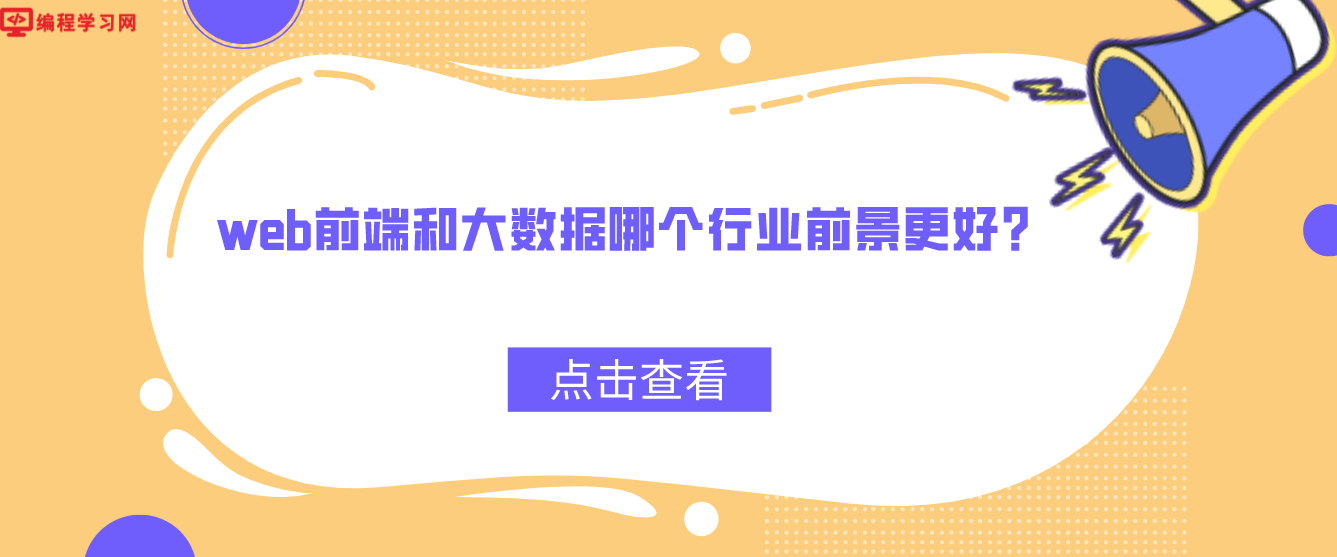 编程学习网

web前端和大数据哪个行业前景更好？

点击查看